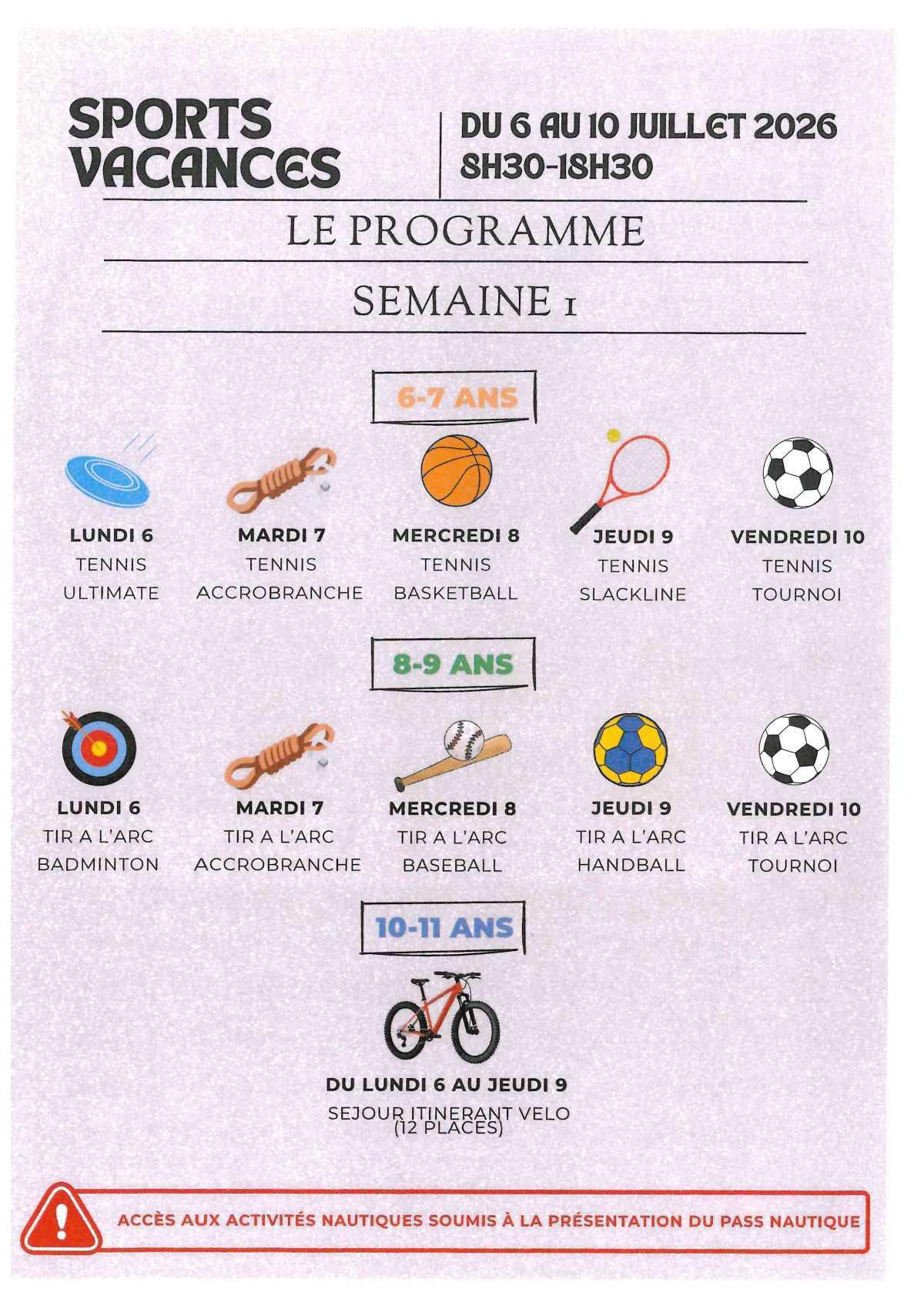 SPORTS VACANCES

DU 6 AU 10 JUILLET 2026
8H30-18H30

LE PROGRAMME

SEMAINE 1

6-7 ANS

LUNDI 6
TENNIS
ULTIMATE

MARDI 7
TENNIS
ACCROBRANCHE

MERCREDI 8
TENNIS
BASKETBALL

JEUDI 9
TENNIS
SLACKLINE

VENDREDI 10
TENNIS
TOURNOI

8-9 ANS

LUNDI 6
TIR A L'ARC
BADMINTON

MARDI 7
TIR A L'ARC
ACCROBRANCHE

MERCREDI 8
TIR A L'ARC
BASEBALL

JEUDI 9
TIR A L'ARC
HANDBALL

VENDREDI 10
TIR A L'ARC
TOURNOI

10-11 ANS

DU LUNDI 6 AU JEUDI 9
SEJOUR ITINERANT VELO
(12 PLACES)

ACCÈS AUX ACTIVITÉS NAUTIQUES SOUMIS À LA PRÉSENTATION DU PASS NAUTIQUE